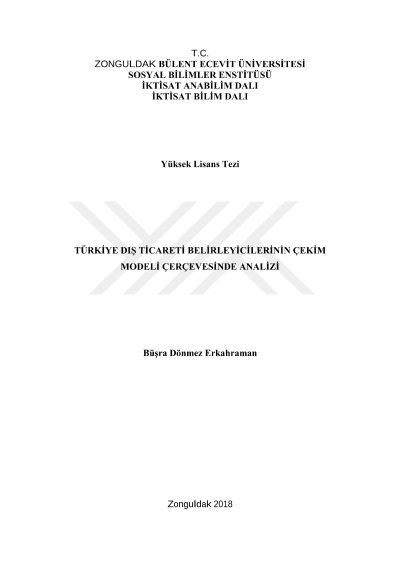 T.C.
ZONGULDAK BÜLENT ECEVİT ÜNİVERSİTESİ
SOSYAL BİLİMLER ENSTİTÜSÜ
İKTİSAT ANABİLİM DALI
İKTİSAT BİLİM DALI

Yüksek Lisans Tezi

TÜRKİYE DIŞ TİCARETİ BELİRLEYİCİLERİNİN ÇEKİM MODELİ ÇERÇEVESİNDE ANALİZİ

Büşra Dönmez Erkahraman

Zonguldak 2018